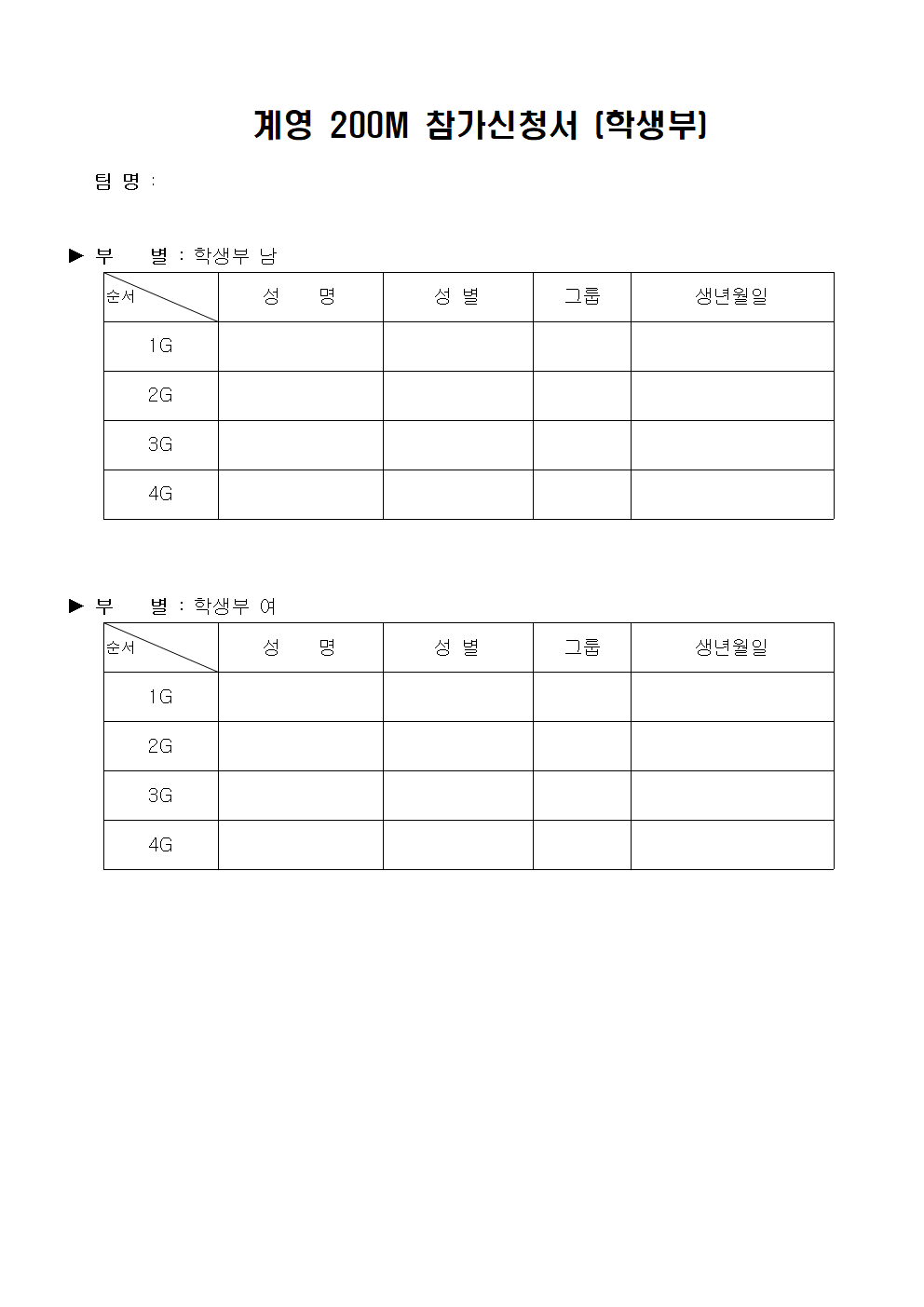 계영 200M 참가신청서 (학생부)

팀 명 :

▶ 부 별 : 학생부 남

| 순서 | 성 명 | 성 별 | 그룹 | 생년월일 |
|---|---|---|---|---|
| 1G | | | | |
| 2G | | | | |
| 3G | | | | |
| 4G | | | | |

▶ 부 별 : 학생부 여

| 순서 | 성 명 | 성 별 | 그룹 | 생년월일 |
|---|---|---|---|---|
| 1G | | | | |
| 2G | | | | |
| 3G | | | | |
| 4G | | | | |